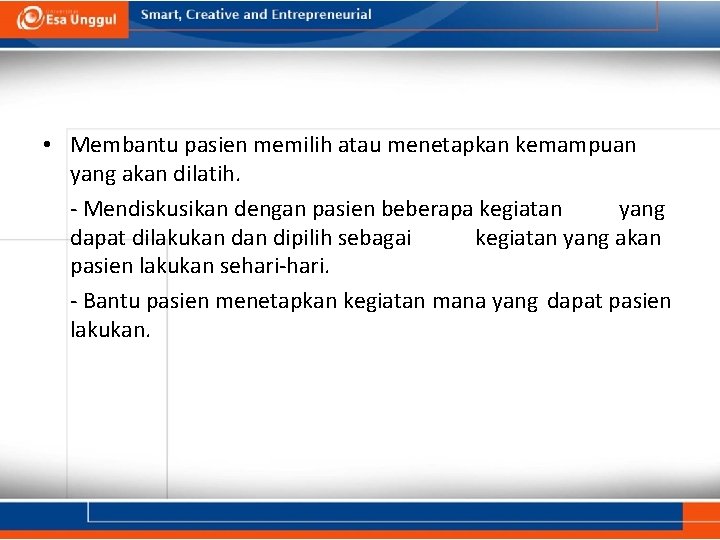 Esa Unggul

Smart, Creative and Entrepreneurial

• Membantu pasien memilih atau menetapkan kemampuan yang akan dilatih.

- Mendiskusikan dengan pasien beberapa kegiatan yang dapat dilakukan dan dipilih sebagai kegiatan yang akan pasien lakukan sehari-hari.

- Bantu pasien menetapkan kegiatan mana yang dapat pasien lakukan.